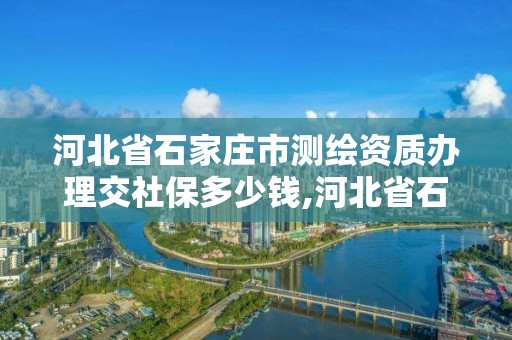 河北省石家庄市测绘资质办理交社保多少钱,河北省石